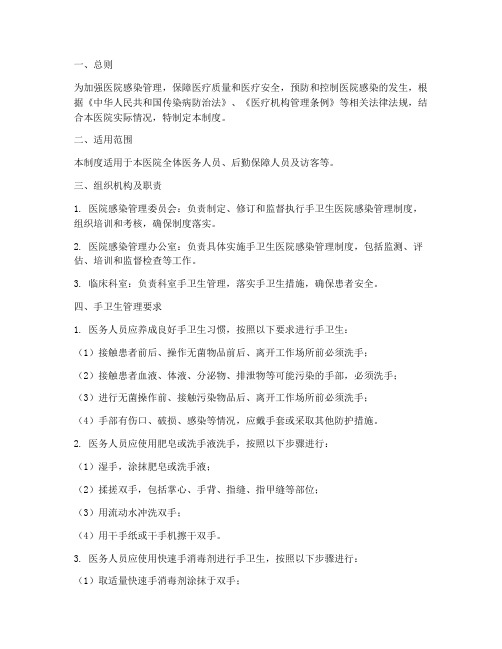 一、总则

为加强医院感染管理，保障医疗质量和医疗安全，预防和控制医院感染的发生，根据《中华人民共和国传染病防治法》、《医疗机构管理条例》等相关法律法规，结合本医院实际情况，特制定本制度。

二、适用范围

本制度适用于本医院全体医务人员、后勤保障人员及访客等。

三、组织机构及职责

1. 医院感染管理委员会：负责制定、修订和监督执行手卫生医院感染管理制度，组织培训和考核，确保制度落实。

2. 医院感染管理办公室：负责具体实施手卫生医院感染管理制度，包括监测、评估、培训和监督检查等工作。

3. 临床科室：负责科室手卫生管理，落实手卫生措施，确保患者安全。

四、手卫生管理要求

1. 医务人员应养成良好手卫生习惯，按照以下要求进行手卫生：

（1）接触患者前后、操作无菌物品前后、离开工作场所前必须洗手；

（2）接触患者血液、体液、分泌物、排泄物等可能污染的手部，必须洗手；

（3）进行无菌操作前、接触污染物品后、离开工作场所前必须洗手；

（4）手部有伤口、破损、感染等情况，应戴手套或采取其他防护措施。

2. 医务人员应使用肥皂或洗手液洗手，按照以下步骤进行：

（1）湿手，涂抹肥皂或洗手液；

（2）揉搓双手，包括掌心、手背、指缝、指甲缝等部位；

（3）用流动水冲洗双手；

（4）用干手纸或干手机擦干双手。

3. 医务人员应使用快速手消毒剂进行手卫生，按照以下步骤进行：

（1）取适量快速手消毒剂涂抹于双手；